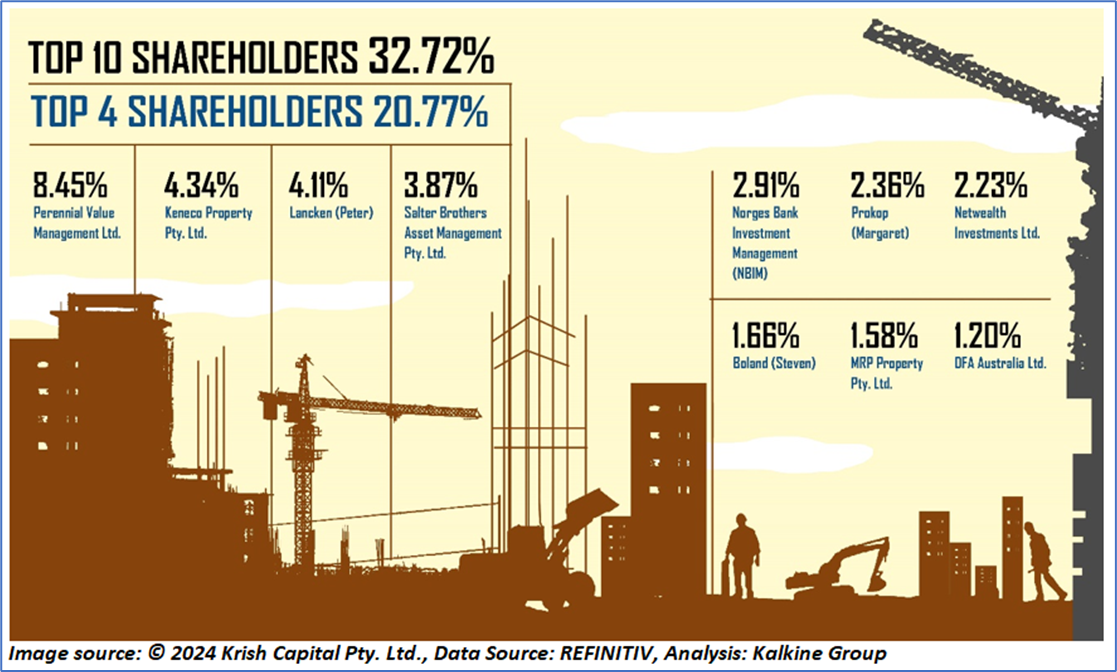 TOP 10 SHAREHOLDERS 32.72%

TOP 4 SHAREHOLDERS 20.77%

8.45%
Perennial Value Management Ltd.

4.34%
Keneco Property Pty. Ltd.

4.11%
Lancken (Peter)

3.87%
Salter Brothers Asset Management Pty. Ltd.

2.91%
Norges Bank Investment Management (NBIM)

2.36%
Prokop (Margaret)

2.23%
Netwealth Investments Ltd.

1.66%
Boland (Steven)

1.58%
MRP Property Pty. Ltd.

1.20%
DFA Australia Ltd.

Image source: © 2024 Krish Capital Pty. Ltd., Data Source: REFINITIV, Analysis: Kalkine Group